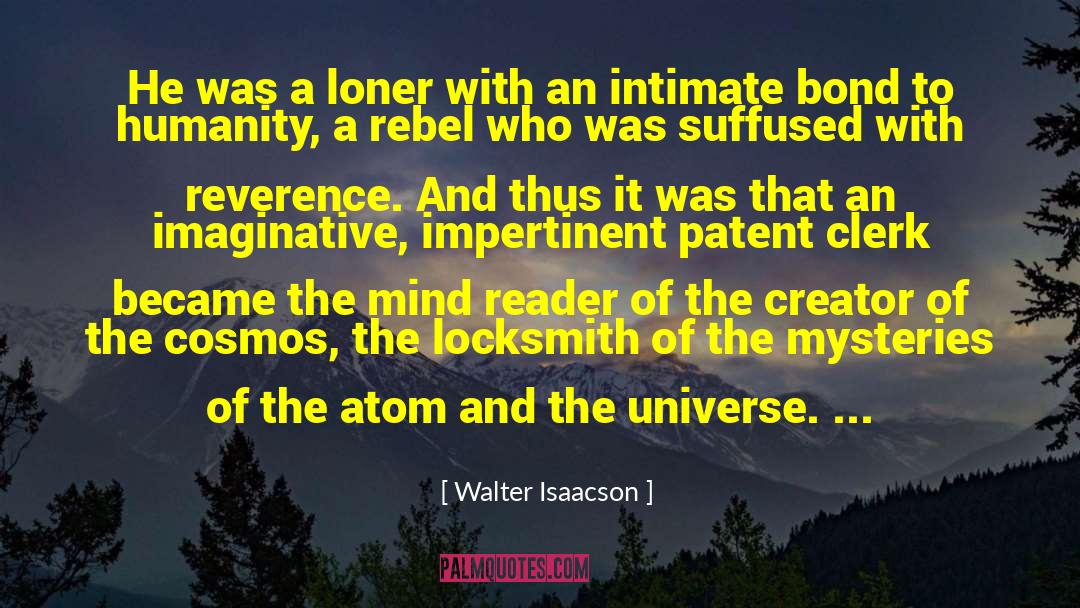 He was a loner with an intimate bond to humanity, a rebel who was suffused with reverence. And thus it was that an imaginative, impertinent patent clerk became the mind reader of the creator of the cosmos, the locksmith of the mysteries of the atom and the universe. ...

[ Walter Isaacson ]

PALMQUOTES.COM